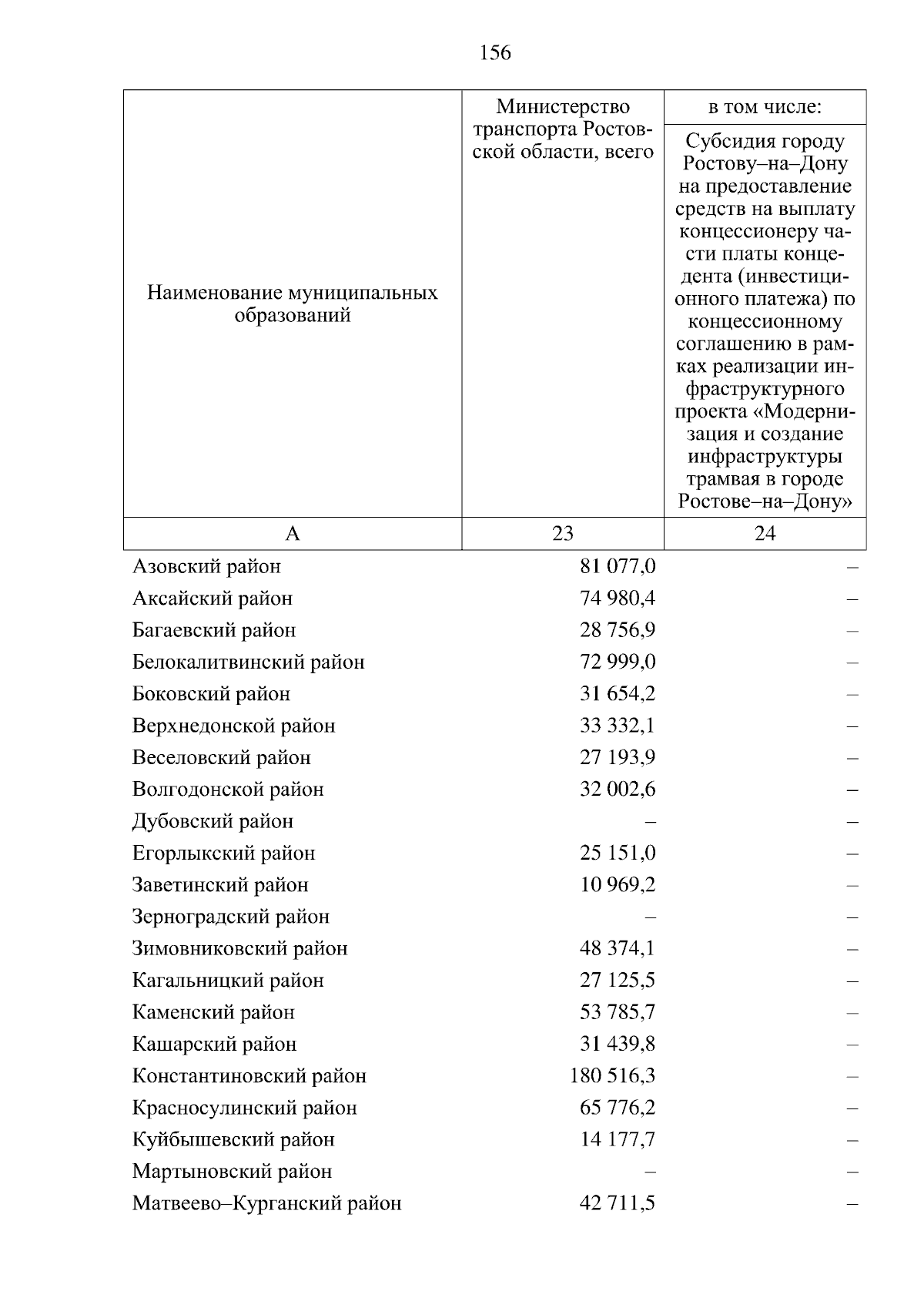 156

| Наименование муниципальных образований | Министерство транспорта Ростовской области, всего | в том числе: Субсидия городу Ростову–на–Дону на предоставление средств на выплату концессионеру части платы концедента (инвестиционного платежа) по концессионному соглашению в рамках реализации инфраструктурного проекта «Модернизация и создание инфраструктуры трамвая в городе Ростове–на–Дону» |
|---|---|---|
| А | 23 | 24 |
| Азовский район | 81 077,0 | – |
| Аксайский район | 74 980,4 | – |
| Багаевский район | 28 756,9 | – |
| Белокалитвинский район | 72 999,0 | – |
| Боковский район | 31 654,2 | – |
| Верхнедонской район | 33 332,1 | – |
| Веселовский район | 27 193,9 | – |
| Волгодонской район | 32 002,6 | – |
| Дубовский район | – | – |
| Егорлыкский район | 25 151,0 | – |
| Заветинский район | 10 969,2 | – |
| Зерноградский район | – | – |
| Зимовниковский район | 48 374,1 | – |
| Кагальницкий район | 27 125,5 | – |
| Каменский район | 53 785,7 | – |
| Кашарский район | 31 439,8 | – |
| Константиновский район | 180 516,3 | – |
| Красносулинский район | 65 776,2 | – |
| Куйбышевский район | 14 177,7 | – |
| Мартыновский район | – | – |
| Матвеево–Курганский район | 42 711,5 | – |